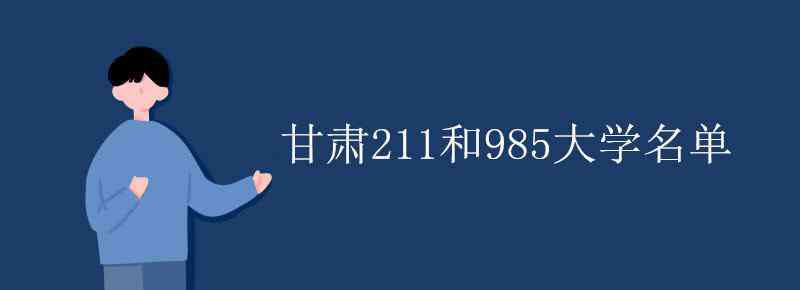 甘肃211和985大学名单